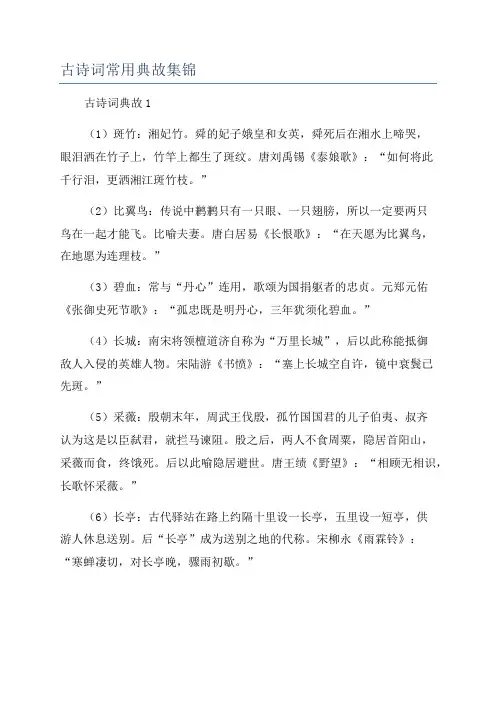 古诗词常用典故集锦

古诗词典故1

（1）斑竹：湘妃竹。舜的妃子娥皇和女英，舜死后在湘水上啼哭，眼泪洒在竹子上，竹竿上都生了斑纹。唐刘禹锡《泰娘歌》：“如何将此千行泪，更洒湘江斑竹枝。”

（2）比翼鸟：传说中鹣鹣只有一只眼、一只翅膀，所以一定要两只鸟在一起才能飞。比喻夫妻。唐白居易《长恨歌》：“在天愿为比翼鸟，在地愿为连理枝。”

（3）碧血：常与“丹心”连用，歌颂为国捐躯者的忠贞。元郑元佑《张御史死节歌》：“孤忠既是明丹心，三年犹须化碧血。”

（4）长城：南宋将领檀道济自称为“万里长城”，后以此称能抵御敌人入侵的英雄人物。宋陆游《书愤》：“塞上长城空自许，镜中衰鬓已先斑。”

（5）采薇：殷朝末年，周武王伐殷，孤竹国国君的儿子伯夷、叔齐认为这是以臣弑君，就拦马谏阻。殷之后，两人不食周粟，隐居首阳山，采薇而食，终饿死。后以此喻隐居避世。唐王绩《野望》：“相顾无相识，长歌怀采薇。”

（6）长亭：古代驿站在路上约隔十里设一长亭，五里设一短亭，供游人休息送别。后“长亭”成为送别之地的代称。宋柳永《雨霖铃》：“寒蝉凄切，对长亭晚，骤雨初歇。”